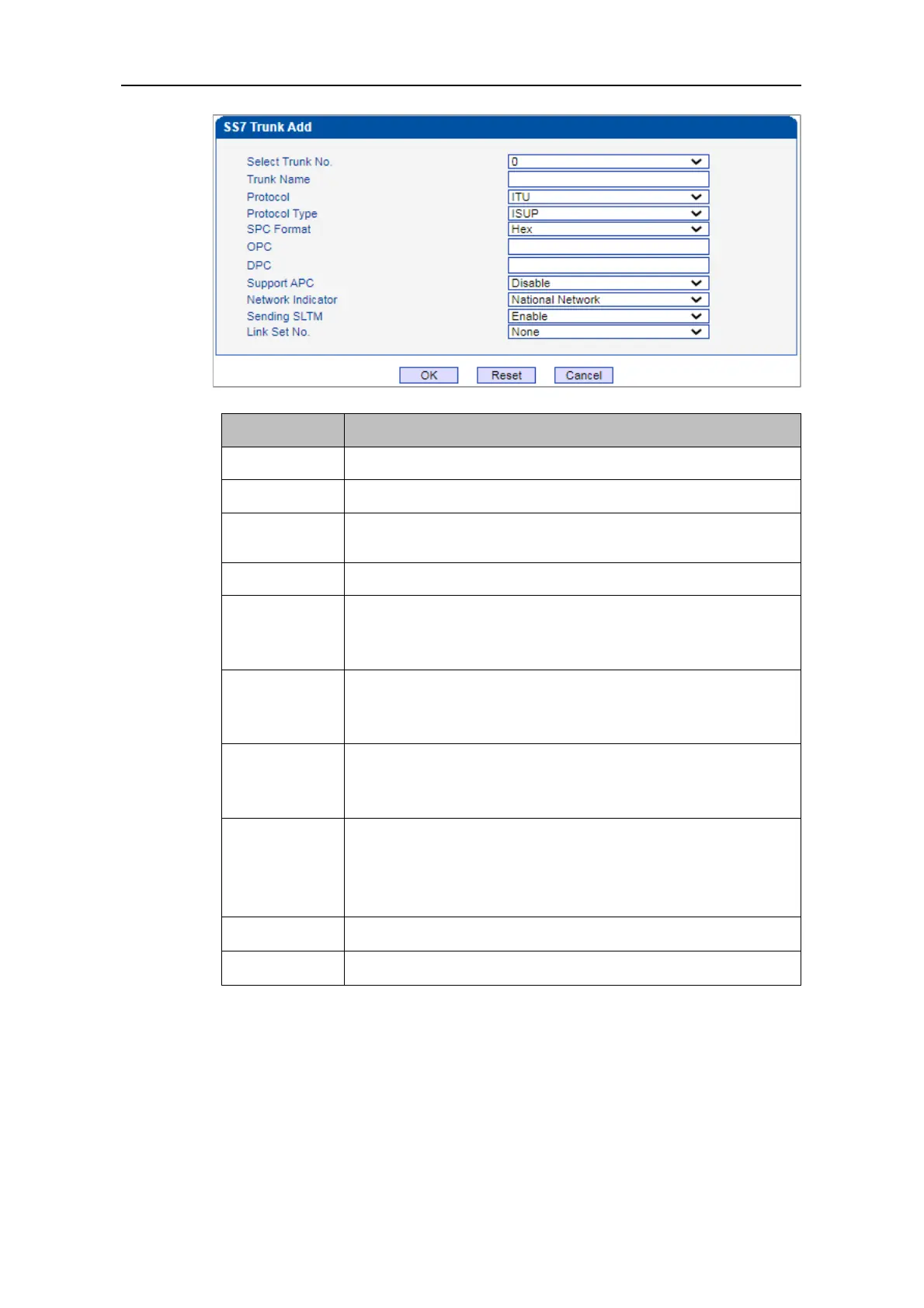 SS7 Trunk Add

Select Trunk No. 0
Trunk Name
Protocol ITU
Protocol Type ISUP
SPC Format Hex
OPC
DPC
Support APC Disable
Network Indicator National Network
Sending SLTM Enable
Link Set No. None

OK Reset Cancel